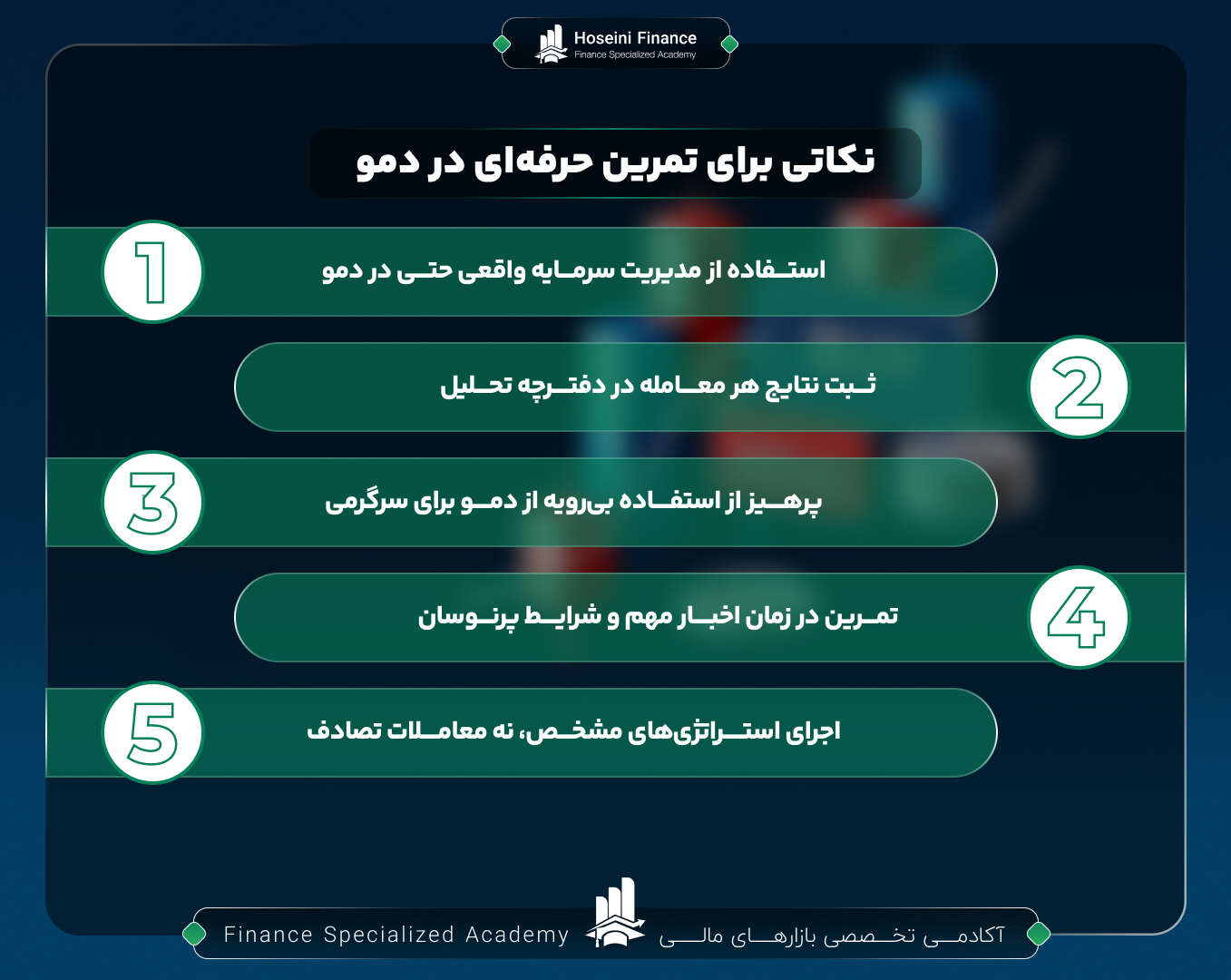 Hoseini Finance
Finance Specialized Academy

نکاتی برای تمرین حرفه‌ای در دمو

1
استفاده از مدیریت سرمایه واقعی حتی در دمو

2
ثبت نتایج هر معامله در دفترچه تحلیل

3
پرهیز از استفاده بی‌رویه از دمو برای سرگرمی

4
تمرین در زمان اخبار مهم و شرایط پرنوسان

5
اجرای استراتژی‌های مشخص، نه معاملات تصادف

Finance Specialized Academy
آکادمی تخصصی بازارهای مالی